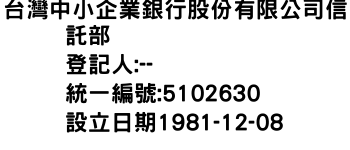 台灣中小企業銀行股份有限公司信託部
登記人:--
統一編號:5102630
設立日期1981-12-08